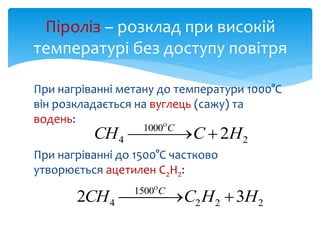 Піроліз – розклад при високій температурі без доступу повітря

При нагріванні метану до температури 1000°С він розкладається на вуглець (сажу) та водень:

$CH_4 \xrightarrow{1000^oC} C + 2H_2$

При нагріванні до 1500°С частково утворюється ацетилен $C_2H_2$:

$2CH_4 \xrightarrow{1500^oC} C_2H_2 + 3H_2$